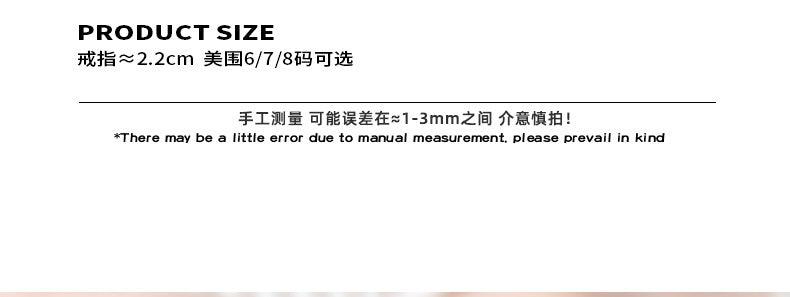 PRODUCT SIZE
戒指≈2.2cm 美围6/7/8码可选

手工测量 可能误差在≈1-3mm之间 介意慎拍!
*There may be a little error due to manual measurement, please prevail in kind